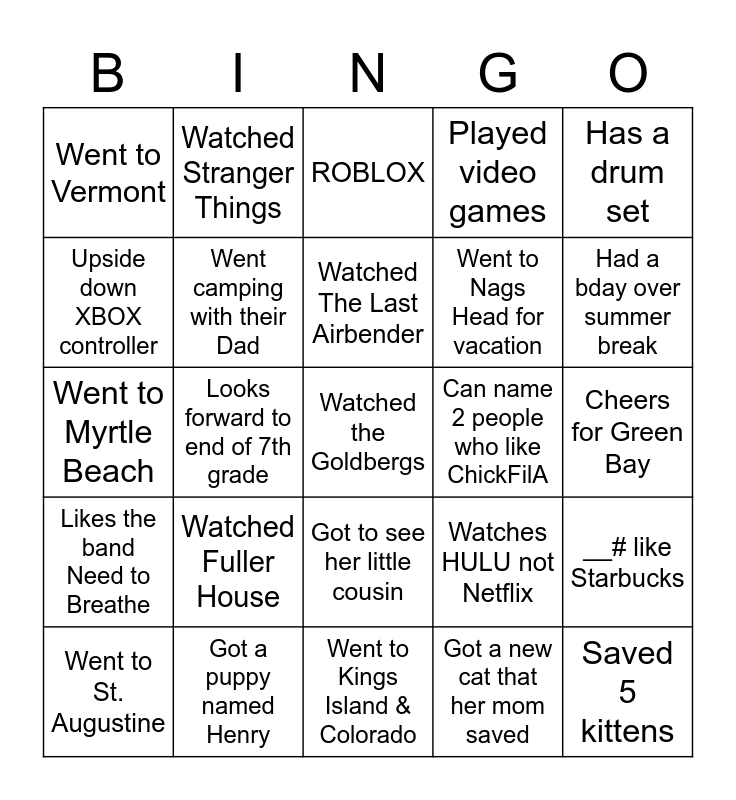 | B | I | N | G | O |
|---|---|---|---|---|
| Went to Vermont | Watched Stranger Things | ROBLOX | Played video games | Has a drum set |
| Upside down XBOX controller | Went camping with their Dad | Watched The Last Airbender | Went to Nags Head for vacation | Had a bday over summer break |
| Went to Myrtle Beach | Looks forward to end of 7th grade | Watched the Goldbergs | Can name 2 people who like ChickFilA | Cheers for Green Bay |
| Likes the band Need to Breathe | Watched Fuller House | Got to see her little cousin | Watches HULU not Netflix | __# like Starbucks |
| Went to St. Augustine | Got a puppy named Henry | Went to Kings Island & Colorado | Got a new cat that her mom saved | Saved 5 kittens |